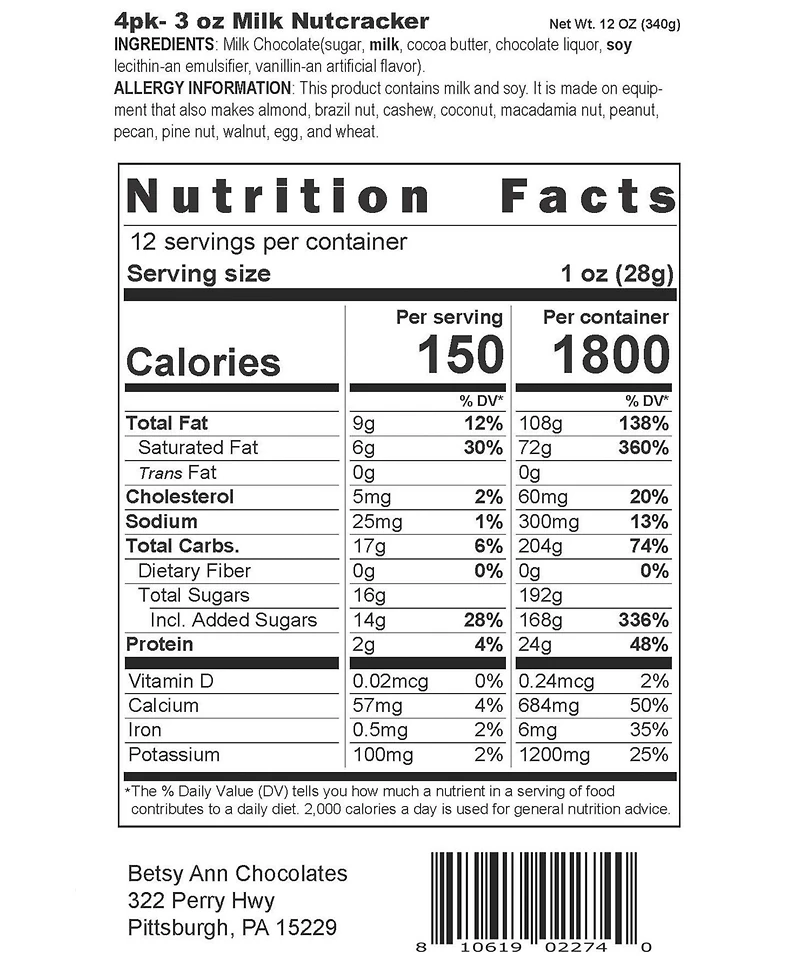 4pk- 3 oz Milk Nutcracker Net Wt. 12 OZ (340g)

INGREDIENTS: Milk Chocolate(sugar, milk, cocoa butter, chocolate liquor, soy lecithin-an emulsifier, vanillin-an artificial flavor).

ALLERGY INFORMATION: This product contains milk and soy. It is made on equipment that also makes almond, brazil nut, cashew, coconut, macadamia nut, peanut, pecan, pine nut, walnut, egg, and wheat.

Nutrition Facts

12 servings per container

Serving size 1 oz (28g)

| | Per serving | | Per container | |
|---|---|---|---|---|
| Calories | 150 | | 1800 | |
| | | % DV* | | % DV* |
| Total Fat | 9g | 12% | 108g | 138% |
| Saturated Fat | 6g | 30% | 72g | 360% |
| Trans Fat | 0g | | 0g | |
| Cholesterol | 5mg | 2% | 60mg | 20% |
| Sodium | 25mg | 1% | 300mg | 13% |
| Total Carbs. | 17g | 6% | 204g | 74% |
| Dietary Fiber | 0g | 0% | 0g | 0% |
| Total Sugars | 16g | | 192g | |
| Incl. Added Sugars | 14g | 28% | 168g | 336% |
| Protein | 2g | 4% | 24g | 48% |
| Vitamin D | 0.02mcg | 0% | 0.24mcg | 2% |
| Calcium | 57mg | 4% | 684mg | 50% |
| Iron | 0.5mg | 2% | 6mg | 35% |
| Potassium | 100mg | 2% | 1200mg | 25% |

*The % Daily Value (DV) tells you how much a nutrient in a serving of food contributes to a daily diet. 2,000 calories a day is used for general nutrition advice.

Betsy Ann Chocolates
322 Perry Hwy
Pittsburgh, PA 15229

8 10619 02274 0